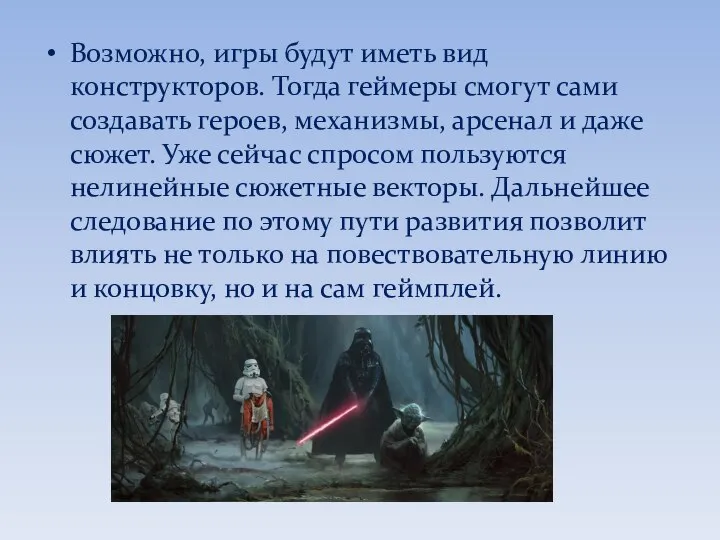 • Возможно, игры будут иметь вид конструкторов. Тогда геймеры смогут сами создавать героев, механизмы, арсенал и даже сюжет. Уже сейчас спросом пользуются нелинейные сюжетные векторы. Дальнейшее следование по этому пути развития позволит влиять не только на повествовательную линию и концовку, но и на сам геймплей.